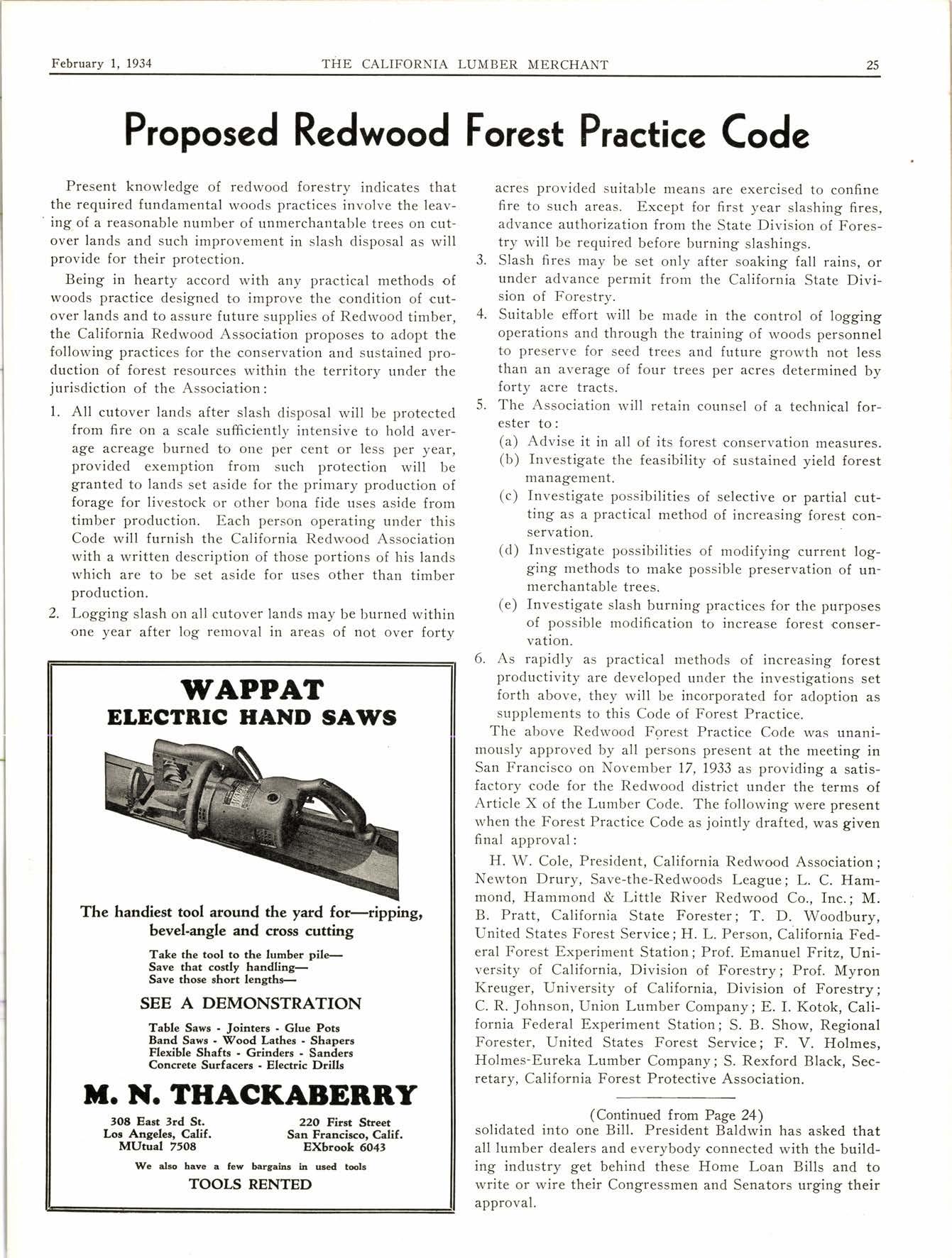 February 1, 1934 THE CALIFORNIA LUMBER MERCHANT 25

Proposed Redwood Forest Practice Code

Present knowledge of redwood forestry indicates that the required fundamental woods practices involve the leaving of a reasonable number of unmerchantable trees on cutover lands and such improvement in slash disposal as will provide for their protection.

Being in hearty accord with any practical methods of woods practice designed to improve the condition of cutover lands and to assure future supplies of Redwood timber, the California Redwood Association proposes to adopt the following practices for the conservation and sustained production of forest resources within the territory under the jurisdiction of the Association:

1. All cutover lands after slash disposal will be protected from fire on a scale sufficiently intensive to hold average acreage burned to one per cent or less per year, provided exemption from such protection will be granted to lands set aside for the primary production of forage for livestock or other bona fide uses aside from timber production. Each person operating under this Code will furnish the California Redwood Association with a written description of those portions of his lands which are to be set aside for uses other than timber production.

2. Logging slash on all cutover lands may be burned within one year after log removal in areas of not over forty acres provided suitable means are exercised to confine fire to such areas. Except for first year slashing fires, advance authorization from the State Division of Forestry will be required before burning slashings.

3. Slash fires may be set only after soaking fall rains, or under advance permit from the California State Division of Forestry.

4. Suitable effort will be made in the control of logging operations and through the training of woods personnel to preserve for seed trees and future growth not less than an average of four trees per acres determined by forty acre tracts.

5. The Association will retain counsel of a technical forester to:
(a) Advise it in all of its forest conservation measures.
(b) Investigate the feasibility of sustained yield forest management.
(c) Investigate possibilities of selective or partial cutting as a practical method of increasing forest conservation.
(d) Investigate possibilities of modifying current logging methods to make possible preservation of unmerchantable trees.
(e) Investigate slash burning practices for the purposes of possible modification to increase forest conservation.

6. As rapidly as practical methods of increasing forest productivity are developed under the investigations set forth above, they will be incorporated for adoption as supplements to this Code of Forest Practice.

The above Redwood Forest Practice Code was unanimously approved by all persons present at the meeting in San Francisco on November 17, 1933 as providing a satisfactory code for the Redwood district under the terms of Article X of the Lumber Code. The following were present when the Forest Practice Code as jointly drafted, was given final approval:

H. W. Cole, President, California Redwood Association; Newton Drury, Save-the-Redwoods League; L. C. Hammond, Hammond & Little River Redwood Co., Inc.; M. B. Pratt, California State Forester; T. D. Woodbury, United States Forest Service; H. L. Person, California Federal Forest Experiment Station; Prof. Emanuel Fritz, University of California, Division of Forestry; Prof. Myron Kreuger, University of California, Division of Forestry; C. R. Johnson, Union Lumber Company; E. I. Kotok, California Federal Experiment Station; S. B. Show, Regional Forester, United States Forest Service; F. V. Holmes, Holmes-Eureka Lumber Company; S. Rexford Black, Secretary, California Forest Protective Association.

(Continued from Page 24)
solidated into one Bill. President Baldwin has asked that all lumber dealers and everybody connected with the building industry get behind these Home Loan Bills and to write or wire their Congressmen and Senators urging their approval.

WAPPAT
ELECTRIC HAND SAWS

The handiest tool around the yard for—ripping, bevel-angle and cross cutting

Take the tool to the lumber pile—
Save that costly handling—
Save those short lengths—

SEE A DEMONSTRATION

Table Saws - Jointers - Glue Pots
Band Saws - Wood Lathes - Shapers
Flexible Shafts - Grinders - Sanders
Concrete Surfacers - Electric Drills

M. N. THACKABERRY

308 East 3rd St.
Los Angeles, Calif.
MUtual 7508

220 First Street
San Francisco, Calif.
EXbrook 6043

We also have a few bargains in used tools
TOOLS RENTED